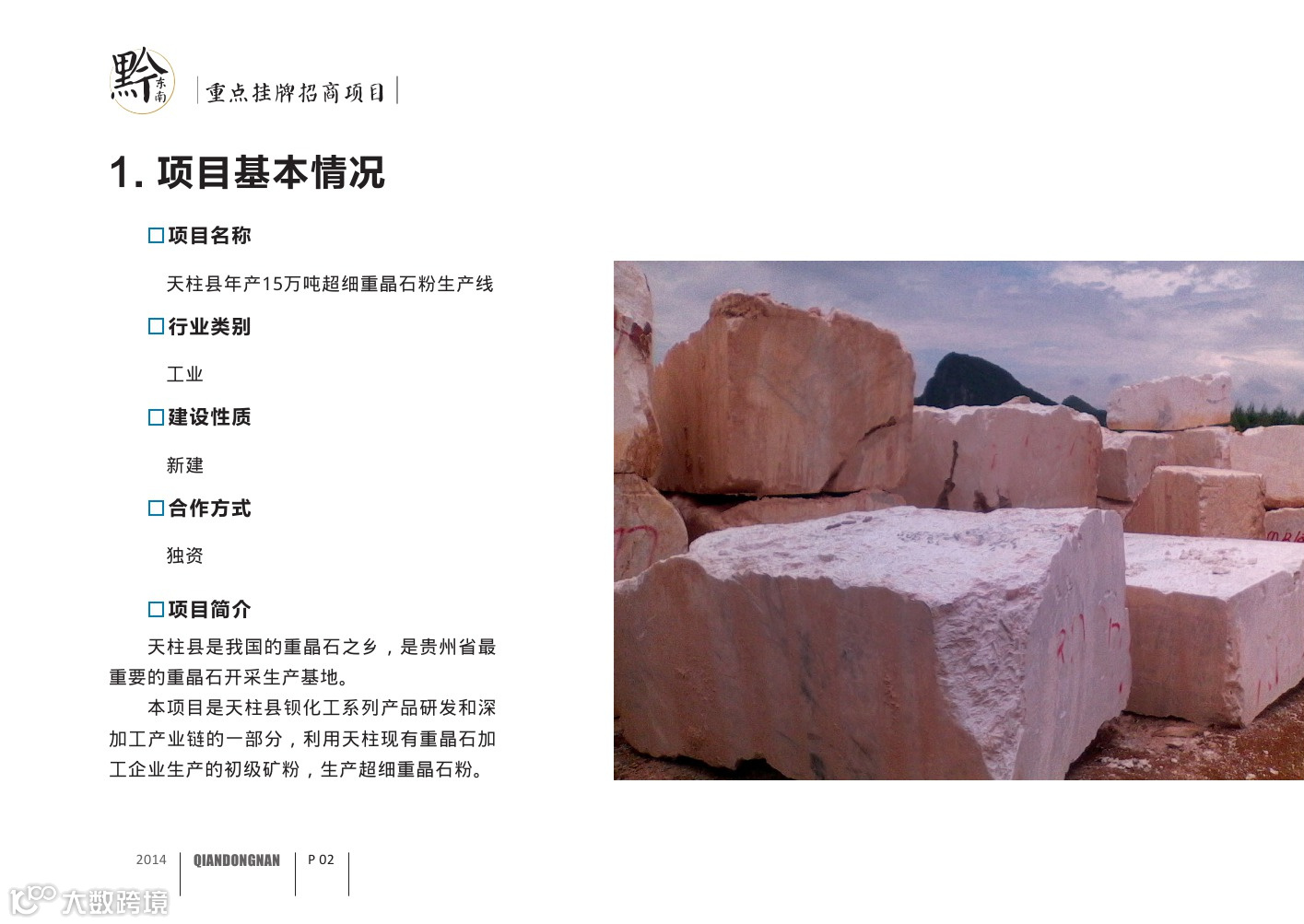 黔东南

重点挂牌招商项目

1. 项目基本情况

☐项目名称

天柱县年产15万吨超细重晶石粉生产线

☐行业类别

工业

☐建设性质

新建

☐合作方式

独资

☐项目简介

天柱县是我国的重晶石之乡，是贵州省最重要的重晶石开采生产基地。

本项目是天柱县钡化工系列产品研发和深加工产业链的一部分，利用天柱现有重晶石加工企业生产的初级矿粉，生产超细重晶石粉。

2014 QIANDONGNAN P 02

大数跨境